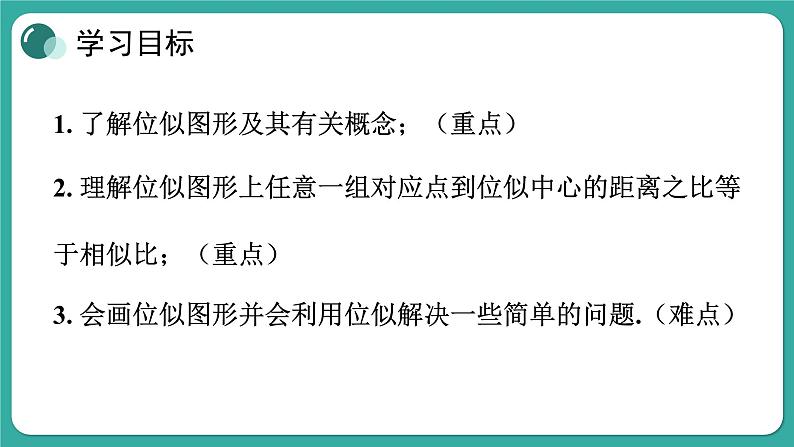 学习目标

1. 了解位似图形及其有关概念；（重点）

2. 理解位似图形上任意一组对应点到位似中心的距离之比等于相似比；（重点）

3. 会画位似图形并会利用位似解决一些简单的问题.（难点）